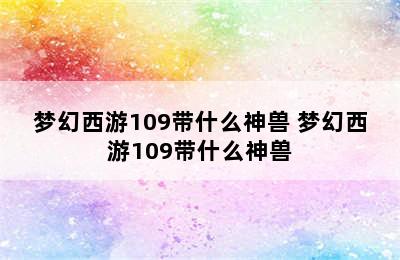 梦幻西游109带什么神兽 梦幻西游109带什么神兽